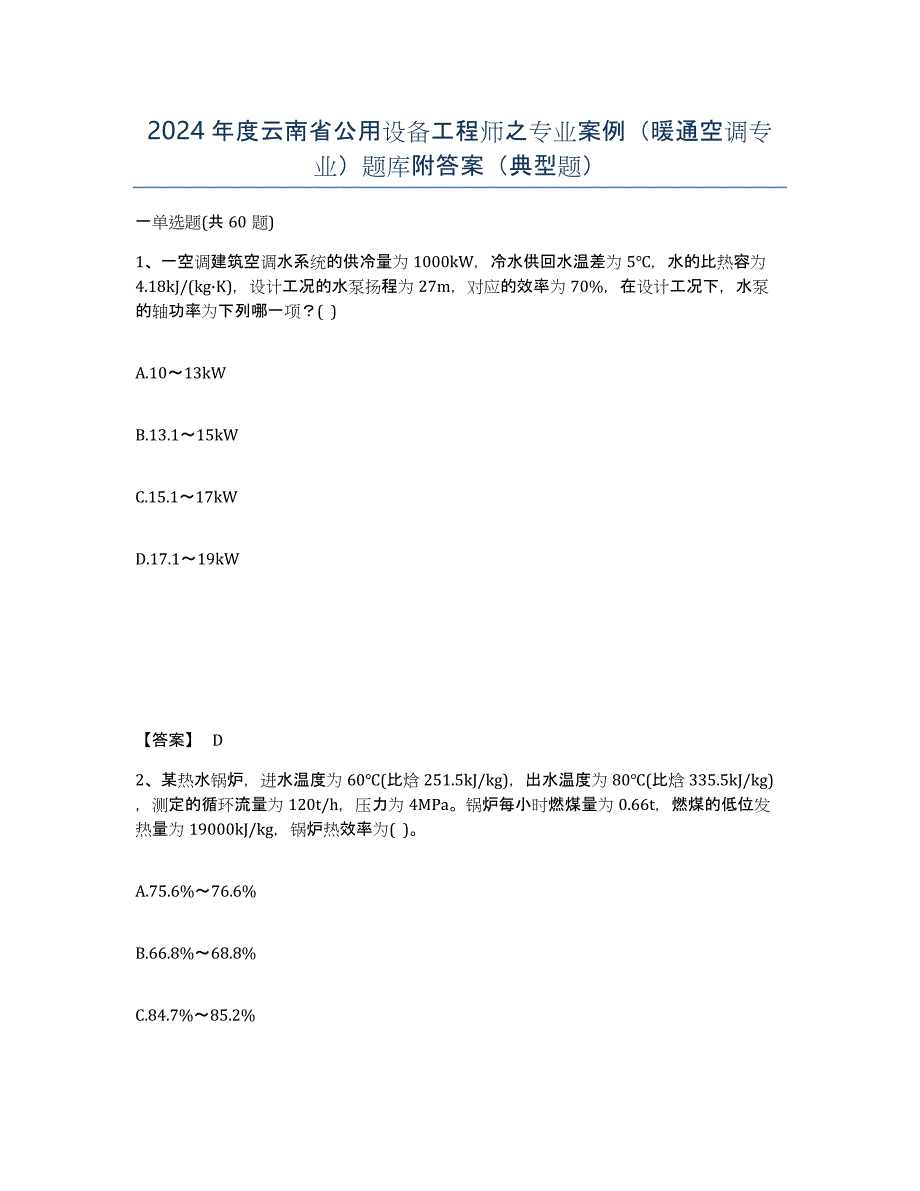 2024年度云南省公用设备工程师之专业案例（暖通空调专业）题库附答案（典型题）

一单选题(共60题)

1、一空调建筑空调水系统的供冷量为1000kW，冷水供回水温差为5℃，水的比热容为4.18kJ/(kg·K)，设计工况的水泵扬程为27m，对应的效率为70%，在设计工况下，水泵的轴功率为下列哪一项？( )

A.10～13kW

B.13.1～15kW

C.15.1～17kW

D.17.1～19kW

【答案】 D

2、某热水锅炉，进水温度为60℃(比焓251.5kJ/kg)，出水温度为80℃(比焓335.5kJ/kg)，测定的循环流量为120t/h，压力为4MPa。锅炉每小时燃煤量为0.66t，燃煤的低位发热量为19000kJ/kg，锅炉热效率为( )。

A.75.6%～76.6%

B.66.8%～68.8%

C.84.7%～85.2%